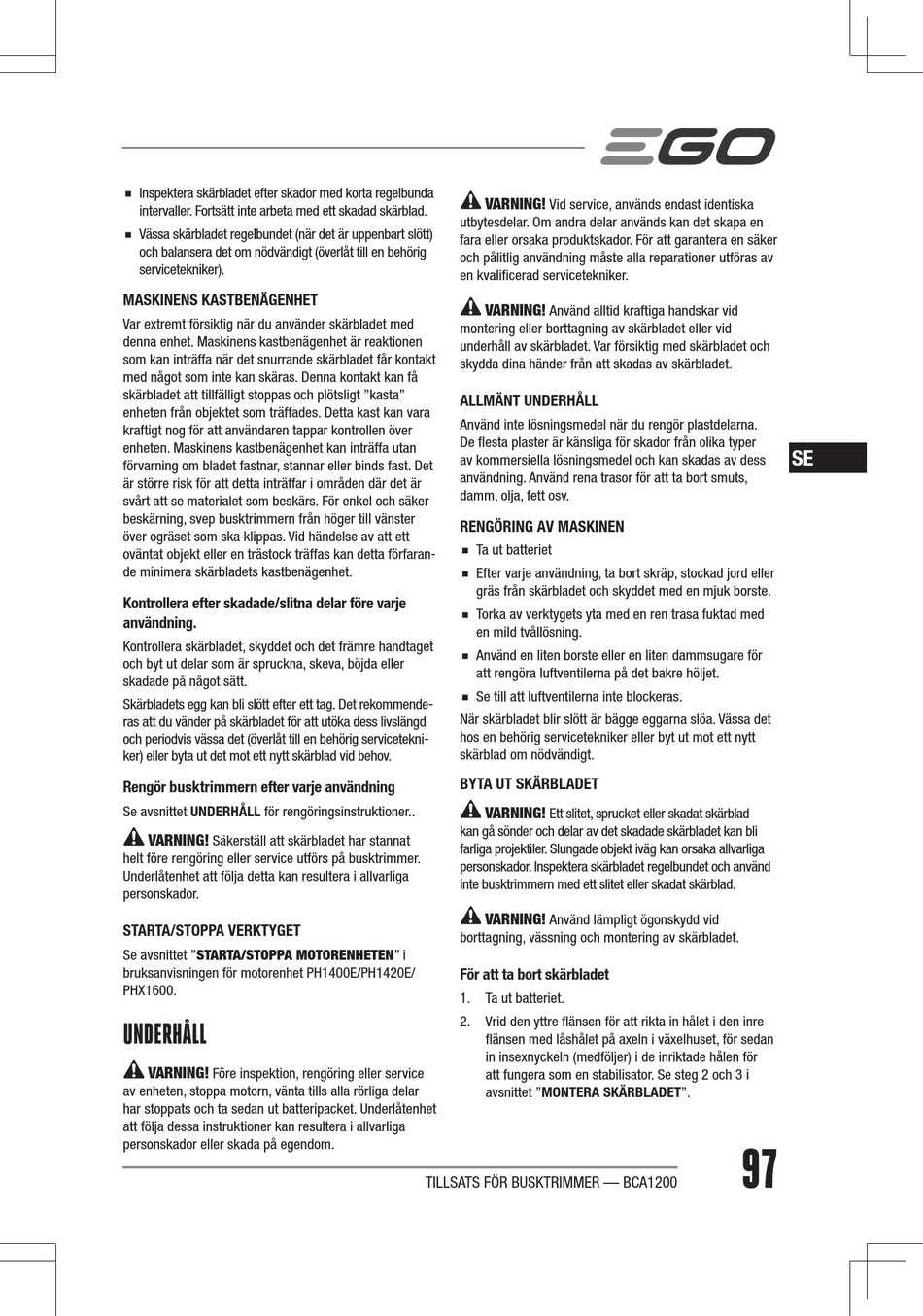 EGO

■ Inspektera skärbladet efter skador med korta regelbunda intervaller. Fortsätt inte arbeta med ett skadad skärblad.

■ Vässa skärbladet regelbundet (när det är uppenbart slött) och balansera det om nödvändigt (överlåt till en behörig servicetekniker).

MASKINENS KASTBENÄGENHET

Var extremt försiktig när du använder skärbladet med denna enhet. Maskinens kastbenägenhet är reaktionen som kan inträffa när det snurrande skärbladet får kontakt med något som inte kan skäras. Denna kontakt kan få skärbladet att tillfälligt stoppas och plötsligt ”kasta” enheten från objektet som träffades. Detta kast kan vara kraftigt nog för att användaren tappar kontrollen över enheten. Maskinens kastbenägenhet kan inträffa utan förvarning om bladet fastnar, stannar eller binds fast. Det är större risk för att detta inträffar i områden där det är svårt att se materialet som beskärs. För enkel och säker beskärning, svep busktrimmern från höger till vänster över ogräset som ska klippas. Vid händelse av att ett oväntat objekt eller en trästock träffas kan detta förfarande minimera skärbladets kastbenägenhet.

Kontrollera efter skadade/slitna delar före varje användning.

Kontrollera skärbladet, skyddet och det främre handtaget och byt ut delar som är spruckna, skeva, böjda eller skadade på något sätt.

Skärbladets egg kan bli slött efter ett tag. Det rekommenderas att du vänder på skärbladet för att utöka dess livslängd och periodvis vässa det (överlåt till en behörig servicetekniker) eller byta ut det mot ett nytt skärblad vid behov.

Rengör busktrimmern efter varje användning

Se avsnittet UNDERHÅLL för rengöringsinstruktioner..

VARNING! Säkerställ att skärbladet har stannat helt före rengöring eller service utförs på busktrimmer. Underlåtenhet att följa detta kan resultera i allvarliga personskador.

STARTA/STOPPA VERKTYGET

Se avsnittet ”STARTA/STOPPA MOTORENHETEN” i bruksanvisningen för motorenhet PH1400E/PH1420E/PHX1600.

UNDERHÅLL

VARNING! Före inspektion, rengöring eller service av enheten, stoppa motorn, vänta tills alla rörliga delar har stoppats och ta sedan ut batteripacket. Underlåtenhet att följa dessa instruktioner kan resultera i allvarliga personskador eller skada på egendom.

VARNING! Vid service, används endast identiska utbytesdelar. Om andra delar används kan det skapa en fara eller orsaka produktskador. För att garantera en säker och pålitlig användning måste alla reparationer utföras av en kvalificerad servicetekniker.

VARNING! Använd alltid kraftiga handskar vid montering eller borttagning av skärbladet eller vid underhåll av skärbladet. Var försiktig med skärbladet och skydda dina händer från att skadas av skärbladet.

ALLMÄNT UNDERHÅLL

Använd inte lösningsmedel när du rengör plastdelarna. De flesta plaster är känsliga för skador från olika typer av kommersiella lösningsmedel och kan skadas av dess användning. Använd rena trasor för att ta bort smuts, damm, olja, fett osv.

RENGÖRING AV MASKINEN

■ Ta ut batteriet

■ Efter varje användning, ta bort skräp, stockad jord eller gräs från skärbladet och skyddet med en mjuk borste.

■ Torka av verktygets yta med en ren trasa fuktad med en mild tvållösning.

■ Använd en liten borste eller en liten dammsugare för att rengöra luftventilerna på det bakre höljet.

■ Se till att luftventilerna inte blockeras.

När skärbladet blir slött är bägge eggarna slöa. Vässa det hos en behörig servicetekniker eller byt ut mot ett nytt skärblad om nödvändigt.

BYTA UT SKÄRBLADET

VARNING! Ett slitet, sprucket eller skadat skärblad kan gå sönder och delar av det skadade skärbladet kan bli farliga projektiler. Slungade objekt iväg kan orsaka allvarliga personskador. Inspektera skärbladet regelbundet och använd inte busktrimmern med ett slitet eller skadat skärblad.

VARNING! Använd lämpligt ögonskydd vid borttagning, vässning och montering av skärbladet.

För att ta bort skärbladet

1. Ta ut batteriet.

2. Vrid den yttre flänsen för att rikta in hålet i den inre flänsen med låshålet på axeln i växelhuset, för sedan in insexnyckeln (medföljer) i de inriktade hålen för att fungera som en stabilisator. Se steg 2 och 3 i avsnittet ”MONTERA SKÄRBLADET”.

SE

TILLSATS FÖR BUSKTRIMMER — BCA1200

97